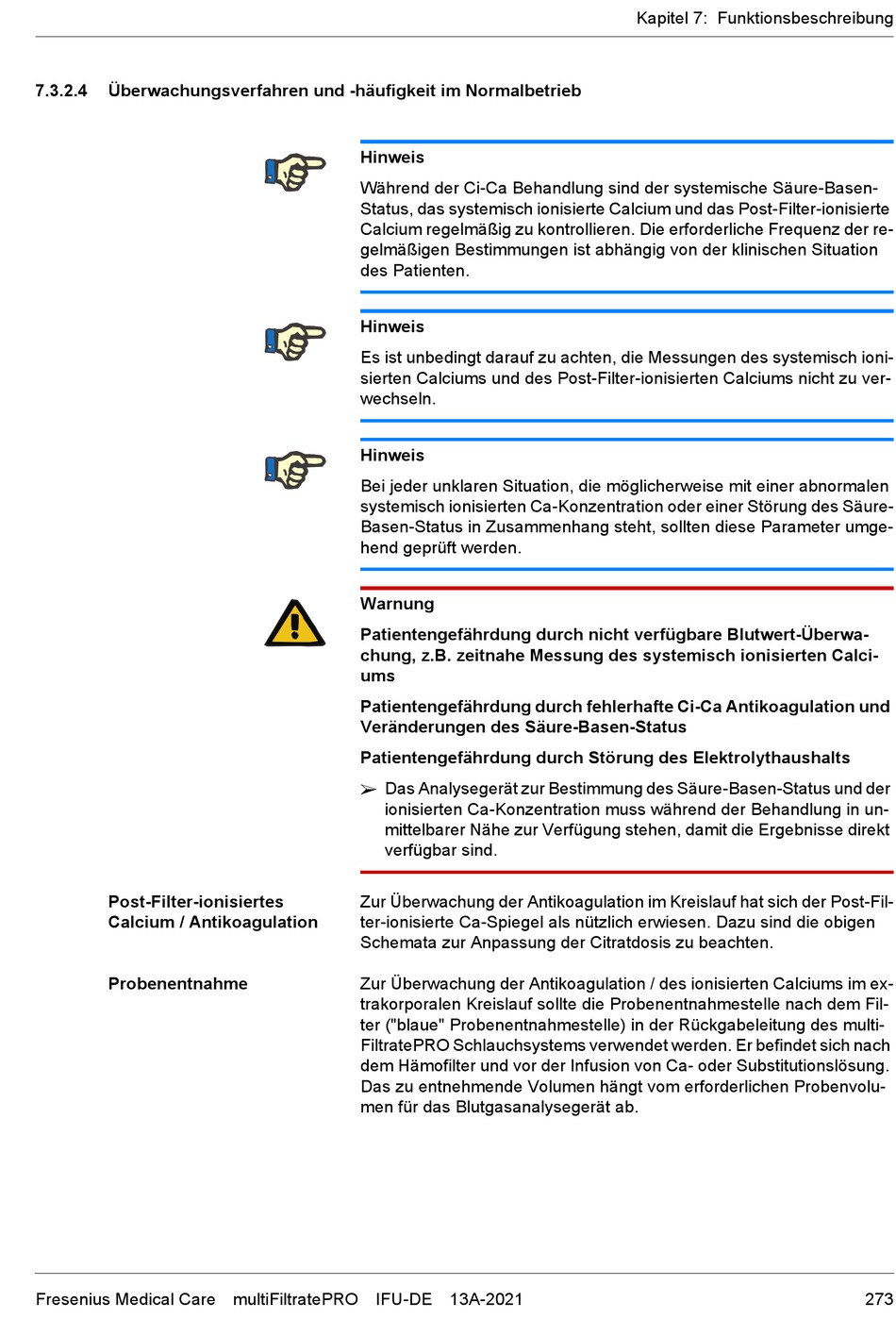 Kapitel 7: Funktionsbeschreibung

7.3.2.4 Überwachungsverfahren und -häufigkeit im Normalbetrieb

Hinweis

Während der Ci-Ca Behandlung sind der systemische Säure-Basen-Status, das systemisch ionisierte Calcium und das Post-Filter-ionisierte Calcium regelmäßig zu kontrollieren. Die erforderliche Frequenz der regelmäßigen Bestimmungen ist abhängig von der klinischen Situation des Patienten.

Hinweis

Es ist unbedingt darauf zu achten, die Messungen des systemisch ionisierten Calciums und des Post-Filter-ionisierten Calciums nicht zu verwechseln.

Hinweis

Bei jeder unklaren Situation, die möglicherweise mit einer abnormalen systemisch ionisierten Ca-Konzentration oder einer Störung des Säure-Basen-Status in Zusammenhang steht, sollten diese Parameter umgehend geprüft werden.

Warnung

Patientengefährdung durch nicht verfügbare Blutwert-Überwachung, z.B. zeitnahe Messung des systemisch ionisierten Calciums

Patientengefährdung durch fehlerhafte Ci-Ca Antikoagulation und Veränderungen des Säure-Basen-Status

Patientengefährdung durch Störung des Elektrolythaushalts

➢ Das Analysegerät zur Bestimmung des Säure-Basen-Status und der ionisierten Ca-Konzentration muss während der Behandlung in unmittelbarer Nähe zur Verfügung stehen, damit die Ergebnisse direkt verfügbar sind.

Post-Filter-ionisiertes Calcium / Antikoagulation

Zur Überwachung der Antikoagulation im Kreislauf hat sich der Post-Filter-ionisierte Ca-Spiegel als nützlich erwiesen. Dazu sind die obigen Schemata zur Anpassung der Citratdosis zu beachten.

Probenentnahme

Zur Überwachung der Antikoagulation / des ionisierten Calciums im extrakorporalen Kreislauf sollte die Probenentnahmestelle nach dem Filter ("blaue" Probenentnahmestelle) in der Rückgabeleitung des multiFiltratePRO Schlauchsystems verwendet werden. Er befindet sich nach dem Hämofilter und vor der Infusion von Ca- oder Substitutionslösung. Das zu entnehmende Volumen hängt vom erforderlichen Probenvolumen für das Blutgasanalysegerät ab.

Fresenius Medical Care multiFiltratePRO IFU-DE 13A-2021 273